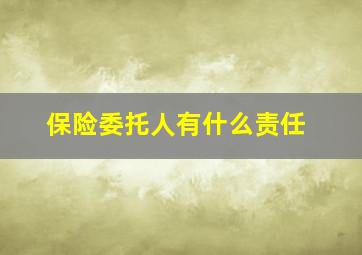 保险委托人有什么责任